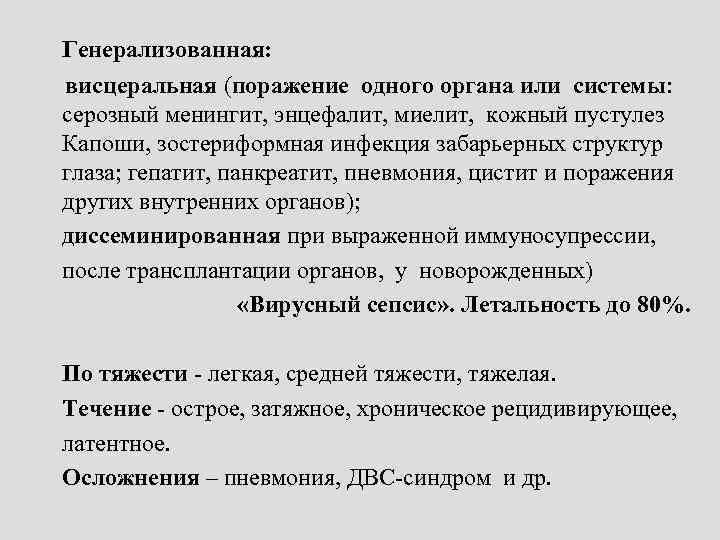 Генерализованная:

висцеральная (поражение одного органа или системы: серозный менингит, энцефалит, миелит, кожный пустулез Капоши, зостериформная инфекция забарьерных структур глаза; гепатит, панкреатит, пневмония, цистит и поражения других внутренних органов);

диссеминированная при выраженной иммуносупрессии, после трансплантации органов, у новорожденных)

«Вирусный сепсис». Летальность до 80%.

По тяжести - легкая, средней тяжести, тяжелая.

Течение - острое, затяжное, хроническое рецидивирующее, латентное.

Осложнения – пневмония, ДВС-синдром и др.